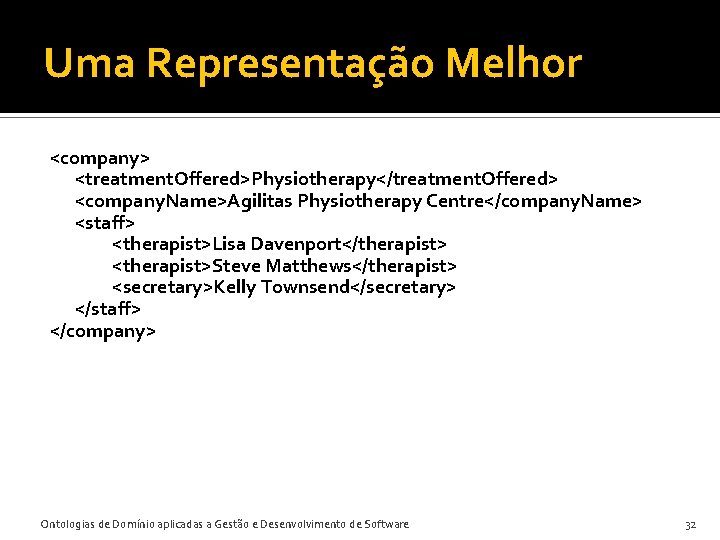 Uma Representação Melhor

<company>
<treatmentOffered>Physiotherapy</treatmentOffered>
<companyName>Agilitas Physiotherapy Centre</companyName>
<staff>
<therapist>Lisa Davenport</therapist>
<therapist>Steve Matthews</therapist>
<secretary>Kelly Townsend</secretary>
</staff>
</company>

Ontologias de Domínio aplicadas a Gestão e Desenvolvimento de Software

32